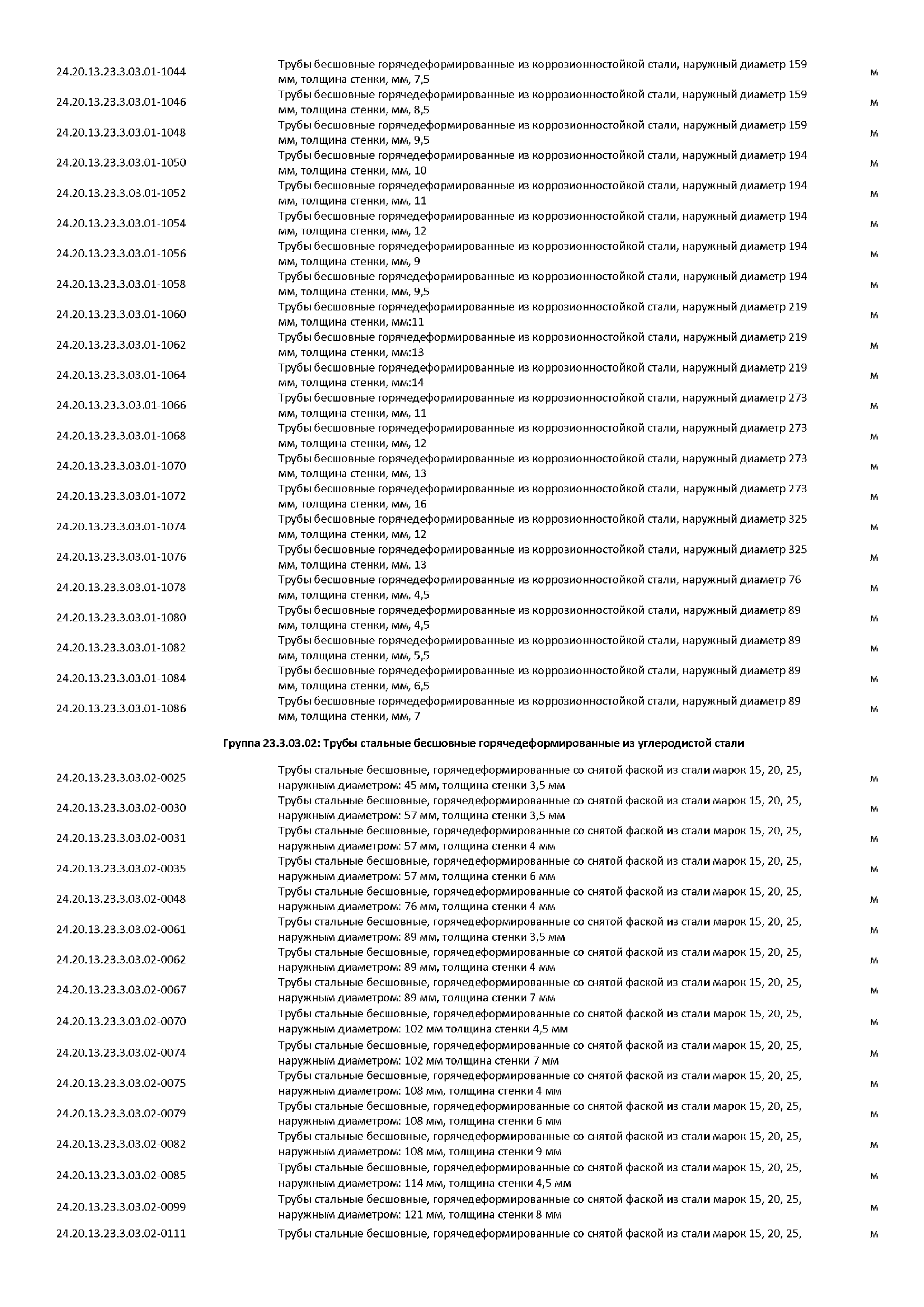 | | | |
|---|---|---|
| 24.20.13.23.3.03.01-1044 | Трубы бесшовные горячедеформированные из коррозионностойкой стали, наружный диаметр 159 мм, толщина стенки, мм, 7,5 | м |
| 24.20.13.23.3.03.01-1046 | Трубы бесшовные горячедеформированные из коррозионностойкой стали, наружный диаметр 159 мм, толщина стенки, мм, 8,5 | м |
| 24.20.13.23.3.03.01-1048 | Трубы бесшовные горячедеформированные из коррозионностойкой стали, наружный диаметр 159 мм, толщина стенки, мм, 9,5 | м |
| 24.20.13.23.3.03.01-1050 | Трубы бесшовные горячедеформированные из коррозионностойкой стали, наружный диаметр 194 мм, толщина стенки, мм, 10 | м |
| 24.20.13.23.3.03.01-1052 | Трубы бесшовные горячедеформированные из коррозионностойкой стали, наружный диаметр 194 мм, толщина стенки, мм, 11 | м |
| 24.20.13.23.3.03.01-1054 | Трубы бесшовные горячедеформированные из коррозионностойкой стали, наружный диаметр 194 мм, толщина стенки, мм, 12 | м |
| 24.20.13.23.3.03.01-1056 | Трубы бесшовные горячедеформированные из коррозионностойкой стали, наружный диаметр 194 мм, толщина стенки, мм, 9 | м |
| 24.20.13.23.3.03.01-1058 | Трубы бесшовные горячедеформированные из коррозионностойкой стали, наружный диаметр 194 мм, толщина стенки, мм, 9,5 | м |
| 24.20.13.23.3.03.01-1060 | Трубы бесшовные горячедеформированные из коррозионностойкой стали, наружный диаметр 219 мм, толщина стенки, мм:11 | м |
| 24.20.13.23.3.03.01-1062 | Трубы бесшовные горячедеформированные из коррозионностойкой стали, наружный диаметр 219 мм, толщина стенки, мм:13 | м |
| 24.20.13.23.3.03.01-1064 | Трубы бесшовные горячедеформированные из коррозионностойкой стали, наружный диаметр 219 мм, толщина стенки, мм:14 | м |
| 24.20.13.23.3.03.01-1066 | Трубы бесшовные горячедеформированные из коррозионностойкой стали, наружный диаметр 273 мм, толщина стенки, мм, 11 | м |
| 24.20.13.23.3.03.01-1068 | Трубы бесшовные горячедеформированные из коррозионностойкой стали, наружный диаметр 273 мм, толщина стенки, мм, 12 | м |
| 24.20.13.23.3.03.01-1070 | Трубы бесшовные горячедеформированные из коррозионностойкой стали, наружный диаметр 273 мм, толщина стенки, мм, 13 | м |
| 24.20.13.23.3.03.01-1072 | Трубы бесшовные горячедеформированные из коррозионностойкой стали, наружный диаметр 273 мм, толщина стенки, мм, 16 | м |
| 24.20.13.23.3.03.01-1074 | Трубы бесшовные горячедеформированные из коррозионностойкой стали, наружный диаметр 325 мм, толщина стенки, мм, 12 | м |
| 24.20.13.23.3.03.01-1076 | Трубы бесшовные горячедеформированные из коррозионностойкой стали, наружный диаметр 325 мм, толщина стенки, мм, 13 | м |
| 24.20.13.23.3.03.01-1078 | Трубы бесшовные горячедеформированные из коррозионностойкой стали, наружный диаметр 76 мм, толщина стенки, мм, 4,5 | м |
| 24.20.13.23.3.03.01-1080 | Трубы бесшовные горячедеформированные из коррозионностойкой стали, наружный диаметр 89 мм, толщина стенки, мм, 4,5 | м |
| 24.20.13.23.3.03.01-1082 | Трубы бесшовные горячедеформированные из коррозионностойкой стали, наружный диаметр 89 мм, толщина стенки, мм, 5,5 | м |
| 24.20.13.23.3.03.01-1084 | Трубы бесшовные горячедеформированные из коррозионностойкой стали, наружный диаметр 89 мм, толщина стенки, мм, 6,5 | м |
| 24.20.13.23.3.03.01-1086 | Трубы бесшовные горячедеформированные из коррозионностойкой стали, наружный диаметр 89 мм, толщина стенки, мм, 7 | м |

Группа 23.3.03.02: Трубы стальные бесшовные горячедеформированные из углеродистой стали

| | | |
|---|---|---|
| 24.20.13.23.3.03.02-0025 | Трубы стальные бесшовные, горячедеформированные со снятой фаской из стали марок 15, 20, 25, наружным диаметром: 45 мм, толщина стенки 3,5 мм | м |
| 24.20.13.23.3.03.02-0030 | Трубы стальные бесшовные, горячедеформированные со снятой фаской из стали марок 15, 20, 25, наружным диаметром: 57 мм, толщина стенки 3,5 мм | м |
| 24.20.13.23.3.03.02-0031 | Трубы стальные бесшовные, горячедеформированные со снятой фаской из стали марок 15, 20, 25, наружным диаметром: 57 мм, толщина стенки 4 мм | м |
| 24.20.13.23.3.03.02-0035 | Трубы стальные бесшовные, горячедеформированные со снятой фаской из стали марок 15, 20, 25, наружным диаметром: 57 мм, толщина стенки 6 мм | м |
| 24.20.13.23.3.03.02-0048 | Трубы стальные бесшовные, горячедеформированные со снятой фаской из стали марок 15, 20, 25, наружным диаметром: 76 мм, толщина стенки 4 мм | м |
| 24.20.13.23.3.03.02-0061 | Трубы стальные бесшовные, горячедеформированные со снятой фаской из стали марок 15, 20, 25, наружным диаметром: 89 мм, толщина стенки 3,5 мм | м |
| 24.20.13.23.3.03.02-0062 | Трубы стальные бесшовные, горячедеформированные со снятой фаской из стали марок 15, 20, 25, наружным диаметром: 89 мм, толщина стенки 4 мм | м |
| 24.20.13.23.3.03.02-0067 | Трубы стальные бесшовные, горячедеформированные со снятой фаской из стали марок 15, 20, 25, наружным диаметром: 89 мм, толщина стенки 7 мм | м |
| 24.20.13.23.3.03.02-0070 | Трубы стальные бесшовные, горячедеформированные со снятой фаской из стали марок 15, 20, 25, наружным диаметром: 102 мм толщина стенки 4,5 мм | м |
| 24.20.13.23.3.03.02-0074 | Трубы стальные бесшовные, горячедеформированные со снятой фаской из стали марок 15, 20, 25, наружным диаметром: 102 мм толщина стенки 7 мм | м |
| 24.20.13.23.3.03.02-0075 | Трубы стальные бесшовные, горячедеформированные со снятой фаской из стали марок 15, 20, 25, наружным диаметром: 108 мм, толщина стенки 4 мм | м |
| 24.20.13.23.3.03.02-0079 | Трубы стальные бесшовные, горячедеформированные со снятой фаской из стали марок 15, 20, 25, наружным диаметром: 108 мм, толщина стенки 6 мм | м |
| 24.20.13.23.3.03.02-0082 | Трубы стальные бесшовные, горячедеформированные со снятой фаской из стали марок 15, 20, 25, наружным диаметром: 108 мм, толщина стенки 9 мм | м |
| 24.20.13.23.3.03.02-0085 | Трубы стальные бесшовные, горячедеформированные со снятой фаской из стали марок 15, 20, 25, наружным диаметром: 114 мм, толщина стенки 4,5 мм | м |
| 24.20.13.23.3.03.02-0099 | Трубы стальные бесшовные, горячедеформированные со снятой фаской из стали марок 15, 20, 25, наружным диаметром: 121 мм, толщина стенки 8 мм | м |
| 24.20.13.23.3.03.02-0111 | Трубы стальные бесшовные, горячедеформированные со снятой фаской из стали марок 15, 20, 25, | м |